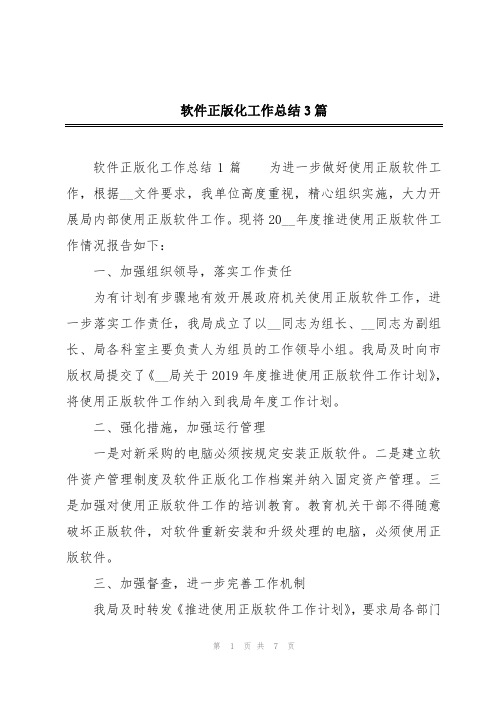 软件正版化工作总结3篇

软件正版化工作总结 1 篇　　为进一步做好使用正版软件工作，根据__文件要求，我单位高度重视，精心组织实施，大力开展局内部使用正版软件工作。现将 20__年度推进使用正版软件工作情况报告如下：

一、加强组织领导，落实工作责任

为有计划有步骤地有效开展政府机关使用正版软件工作，进一步落实工作责任，我局成立了以__同志为组长、__同志为副组长、局各科室主要负责人为组员的工作领导小组。我局及时向市版权局提交了《__局关于 2019 年度推进使用正版软件工作计划》，将使用正版软件工作纳入到我局年度工作计划。

二、强化措施，加强运行管理

一是对新采购的电脑必须按规定安装正版软件。二是建立软件资产管理制度及软件正版化工作档案并纳入固定资产管理。三是加强对使用正版软件工作的培训教育。教育机关干部不得随意破坏正版软件，对软件重新安装和升级处理的电脑，必须使用正版软件。

三、加强督查，进一步完善工作机制

我局及时转发《推进使用正版软件工作计划》，要求局各部门

第 1 页 共 7 页